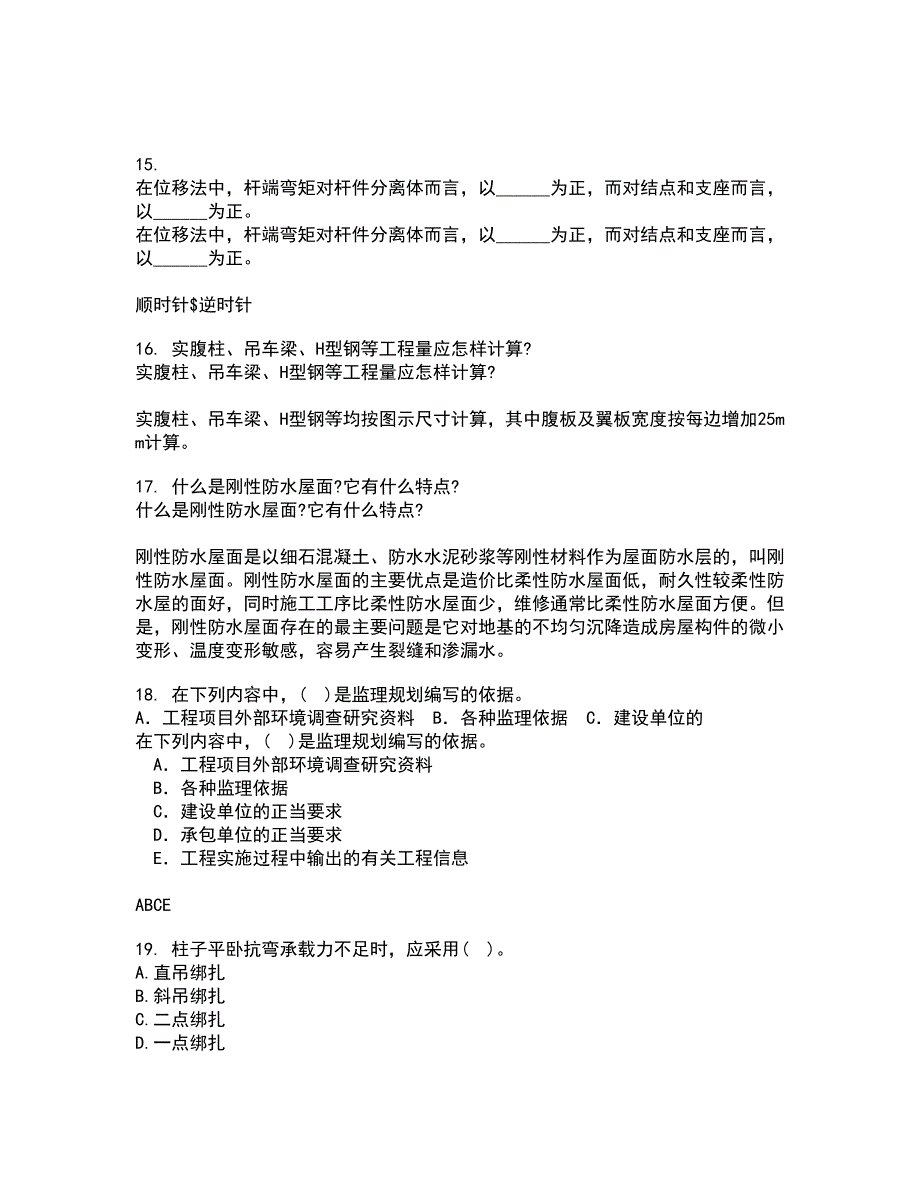 15.
在位移法中，杆端弯矩对杆件分离体而言，以______为正，而对结点和支座而言，以______为正。
在位移法中，杆端弯矩对杆件分离体而言，以______为正，而对结点和支座而言，以______为正。

顺时针$逆时针

16. 实腹柱、吊车梁、H型钢等工程量应怎样计算?
实腹柱、吊车梁、H型钢等工程量应怎样计算?

实腹柱、吊车梁、H型钢等均按图示尺寸计算，其中腹板及翼板宽度按每边增加25mm计算。

17. 什么是刚性防水屋面?它有什么特点?
什么是刚性防水屋面?它有什么特点?

刚性防水屋面是以细石混凝土、防水水泥砂浆等刚性材料作为屋面防水层的，叫刚性防水屋面。刚性防水屋面的主要优点是造价比柔性防水屋面低，耐久性较柔性防水屋的面好，同时施工工序比柔性防水屋面少，维修通常比柔性防水屋面方便。但是，刚性防水屋面存在的最主要问题是它对地基的不均匀沉降造成房屋构件的微小变形、温度变形敏感，容易产生裂缝和渗漏水。

18. 在下列内容中，( )是监理规划编写的依据。
A. 工程项目外部环境调查研究资料 B. 各种监理依据 C. 建设单位的
在下列内容中，( )是监理规划编写的依据。
A. 工程项目外部环境调查研究资料
B. 各种监理依据
C. 建设单位的正当要求
D. 承包单位的正当要求
E. 工程实施过程中输出的有关工程信息

ABCE

19. 柱子平卧抗弯承载力不足时，应采用( )。
A.直吊绑扎
B.斜吊绑扎
C.二点绑扎
D.一点绑扎